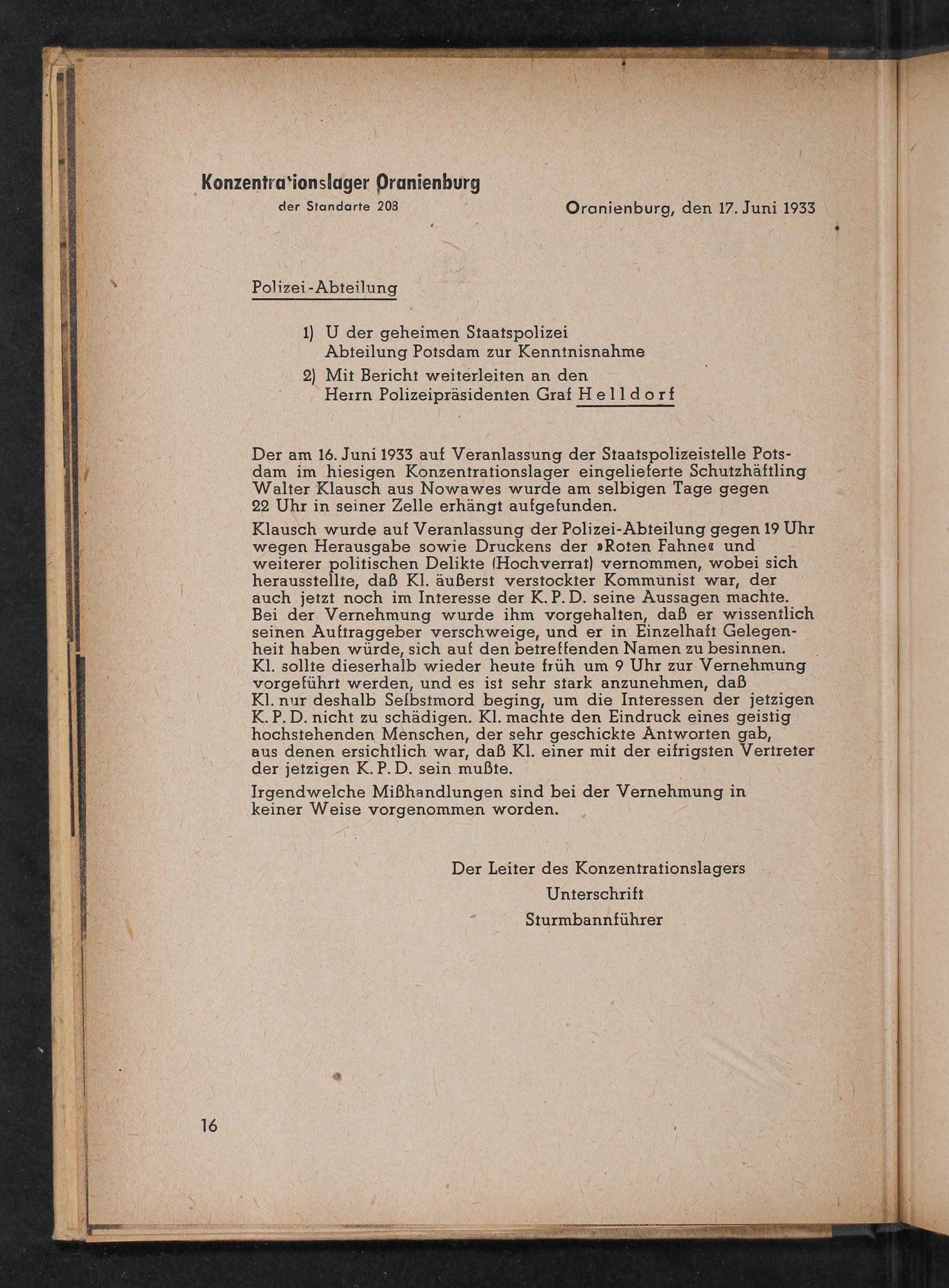 Konzentrationslager Oranienburg
der Standarte 208

Oranienburg, den 17. Juni 1933

Polizei-Abteilung

1) U der geheimen Staatspolizei Abteilung Potsdam zur Kenntnisnahme

2) Mit Bericht weiterleiten an den Herrn Polizeipräsidenten Graf Helldorf

Der am 16. Juni 1933 auf Veranlassung der Staatspolizeistelle Potsdam im hiesigen Konzentrationslager eingelieferte Schutzhäftling Walter Klausch aus Nowawes wurde am selbigen Tage gegen 22 Uhr in seiner Zelle erhängt aufgefunden.

Klausch wurde auf Veranlassung der Polizei-Abteilung gegen 19 Uhr wegen Herausgabe sowie Druckens der »Roten Fahne« und weiterer politischen Delikte (Hochverrat) vernommen, wobei sich herausstellte, daß Kl. äußerst verstockter Kommunist war, der auch jetzt noch im Interesse der K. P. D. seine Aussagen machte. Bei der Vernehmung wurde ihm vorgehalten, daß er wissentlich seinen Auftraggeber verschweige, und er in Einzelhaft Gelegenheit haben würde, sich auf den betreffenden Namen zu besinnen. Kl. sollte dieserhalb wieder heute früh um 9 Uhr zur Vernehmung vorgeführt werden, und es ist sehr stark anzunehmen, daß Kl. nur deshalb Selbstmord beging, um die Interessen der jetzigen K. P. D. nicht zu schädigen. Kl. machte den Eindruck eines geistig hochstehenden Menschen, der sehr geschickte Antworten gab, aus denen ersichtlich war, daß Kl. einer mit der eifrigsten Vertreter der jetzigen K. P. D. sein mußte.

Irgendwelche Mißhandlungen sind bei der Vernehmung in keiner Weise vorgenommen worden.

Der Leiter des Konzentrationslagers
Unterschrift
Sturmbannführer

16